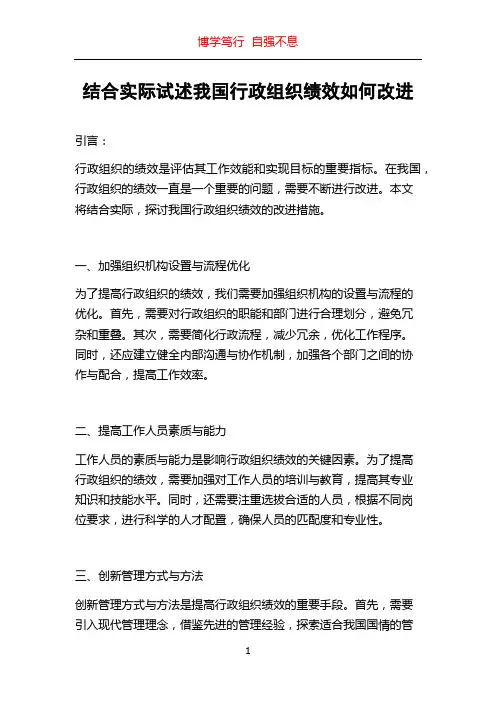 博学笃行 自强不息

结合实际试述我国行政组织绩效如何改进

引言：

行政组织的绩效是评估其工作效能和实现目标的重要指标。在我国，行政组织的绩效一直是一个重要的问题，需要不断进行改进。本文将结合实际，探讨我国行政组织绩效的改进措施。

一、加强组织机构设置与流程优化

为了提高行政组织的绩效，我们需要加强组织机构的设置与流程的优化。首先，需要对行政组织的职能和部门进行合理划分，避免冗杂和重叠。其次，需要简化行政流程，减少冗余，优化工作程序。同时，还应建立健全内部沟通与协作机制，加强各个部门之间的协作与配合，提高工作效率。

二、提高工作人员素质与能力

工作人员的素质与能力是影响行政组织绩效的关键因素。为了提高行政组织的绩效，需要加强对工作人员的培训与教育，提高其专业知识和技能水平。同时，还需要注重选拔合适的人员，根据不同岗位要求，进行科学的人才配置，确保人员的匹配度和专业性。

三、创新管理方式与方法

创新管理方式与方法是提高行政组织绩效的重要手段。首先，需要引入现代管理理念，借鉴先进的管理经验，探索适合我国国情的管

1